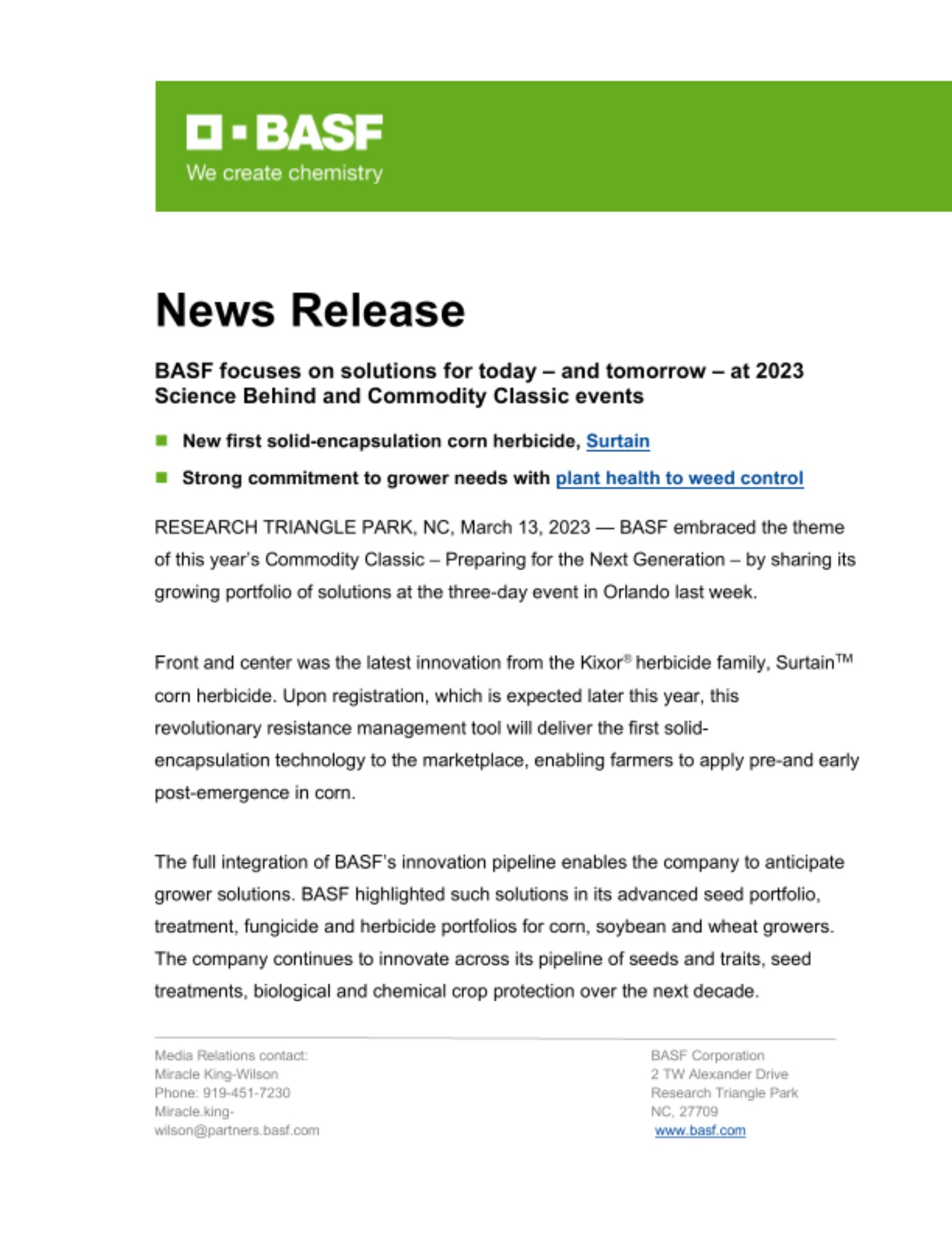 BASF
We create chemistry

News Release

BASF focuses on solutions for today – and tomorrow – at 2023 Science Behind and Commodity Classic events

New first solid-encapsulation corn herbicide, Surtain

Strong commitment to grower needs with plant health to weed control

RESEARCH TRIANGLE PARK, NC, March 13, 2023 — BASF embraced the theme of this year's Commodity Classic – Preparing for the Next Generation – by sharing its growing portfolio of solutions at the three-day event in Orlando last week.

Front and center was the latest innovation from the Kixor® herbicide family, Surtain™ corn herbicide. Upon registration, which is expected later this year, this revolutionary resistance management tool will deliver the first solid-encapsulation technology to the marketplace, enabling farmers to apply pre-and early post-emergence in corn.

The full integration of BASF's innovation pipeline enables the company to anticipate grower solutions. BASF highlighted such solutions in its advanced seed portfolio, treatment, fungicide and herbicide portfolios for corn, soybean and wheat growers. The company continues to innovate across its pipeline of seeds and traits, seed treatments, biological and chemical crop protection over the next decade.

Media Relations contact:
Miracle King-Wilson
Phone: 919-451-7230
Miracle.king-wilson@partners.basf.com

BASF Corporation
2 TW Alexander Drive
Research Triangle Park
NC, 27709
www.basf.com